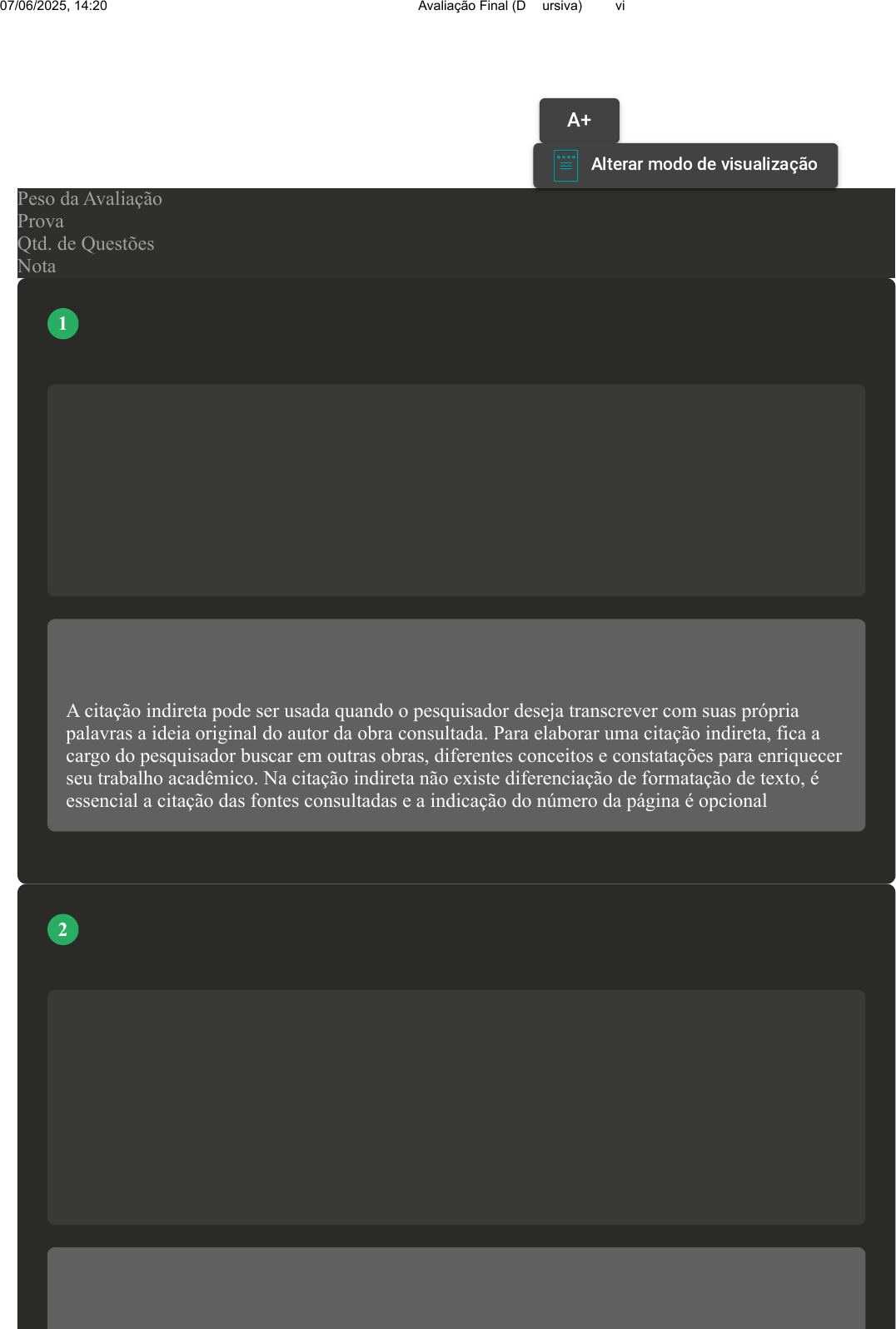 07/06/2025, 14:20 Avaliação Final (D ursiva) vi

A+

Alterar modo de visualização

Peso da Avaliação
Prova
Qtd. de Questões
Nota

1

A citação indireta pode ser usada quando o pesquisador deseja transcrever com suas própria palavras a ideia original do autor da obra consultada. Para elaborar uma citação indireta, fica a cargo do pesquisador buscar em outras obras, diferentes conceitos e constatações para enriquecer seu trabalho acadêmico. Na citação indireta não existe diferenciação de formatação de texto, é essencial a citação das fontes consultadas e a indicação do número da página é opcional

2